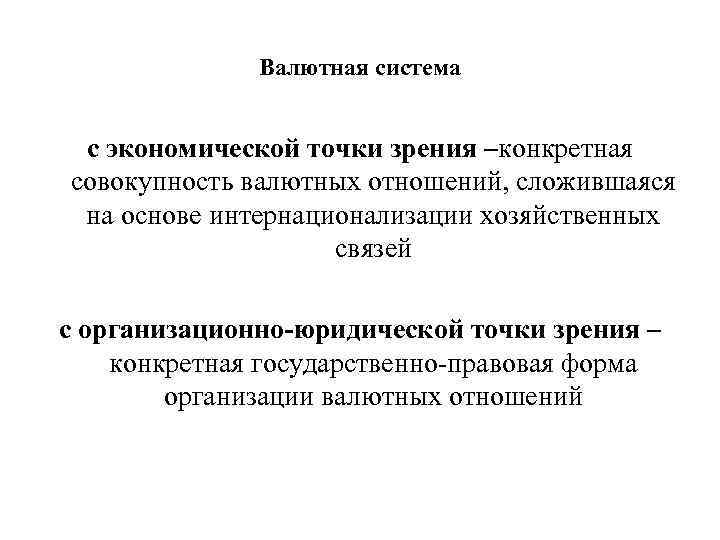 Валютная система

с экономической точки зрения –конкретная совокупность валютных отношений, сложившаяся на основе интернационализации хозяйственных связей

с организационно-юридической точки зрения – конкретная государственно-правовая форма организации валютных отношений